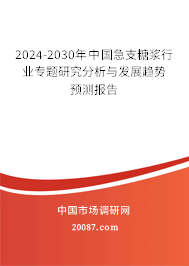 2024-2030年中国急支糖浆行业专题研究分析与发展趋势预测报告

中国市场调研网

20087.com